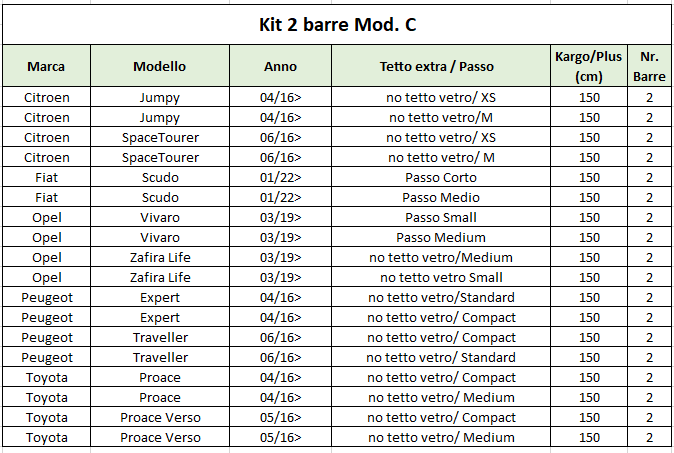 Kit 2 barre Mod. C

| Marca | Modello | Anno | Tetto extra / Passo | Kargo/Plus (cm) | Nr. Barre |
|---|---|---|---|---|---|
| Citroen | Jumpy | 04/16> | no tetto vetro/ XS | 150 | 2 |
| Citroen | Jumpy | 04/16> | no tetto vetro/M | 150 | 2 |
| Citroen | SpaceTourer | 06/16> | no tetto vetro/ XS | 150 | 2 |
| Citroen | SpaceTourer | 06/16> | no tetto vetro/ M | 150 | 2 |
| Fiat | Scudo | 01/22> | Passo Corto | 150 | 2 |
| Fiat | Scudo | 01/22> | Passo Medio | 150 | 2 |
| Opel | Vivaro | 03/19> | Passo Small | 150 | 2 |
| Opel | Vivaro | 03/19> | Passo Medium | 150 | 2 |
| Opel | Zafira Life | 03/19> | no tetto vetro/Medium | 150 | 2 |
| Opel | Zafira Life | 03/19> | no tetto vetro Small | 150 | 2 |
| Peugeot | Expert | 04/16> | no tetto vetro/Standard | 150 | 2 |
| Peugeot | Expert | 04/16> | no tetto vetro/ Compact | 150 | 2 |
| Peugeot | Traveller | 06/16> | no tetto vetro/ Compact | 150 | 2 |
| Peugeot | Traveller | 06/16> | no tetto vetro/ Standard | 150 | 2 |
| Toyota | Proace | 04/16> | no tetto vetro/ Compact | 150 | 2 |
| Toyota | Proace | 04/16> | no tetto vetro/ Medium | 150 | 2 |
| Toyota | Proace Verso | 05/16> | no tetto vetro/ Compact | 150 | 2 |
| Toyota | Proace Verso | 05/16> | no tetto vetro/ Medium | 150 | 2 |